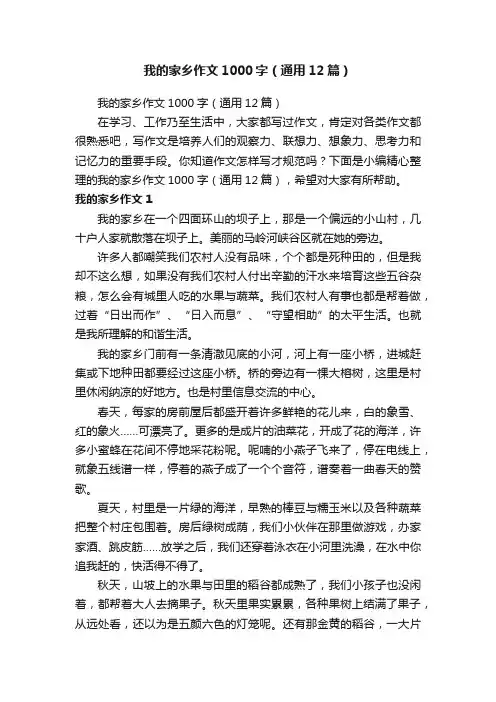 我的家乡作文1000字（通用12篇）

我的家乡作文1000字（通用12篇）

在学习、工作乃至生活中，大家都写过作文，肯定对各类作文都很熟悉吧，写作文是培养人们的观察力、联想力、想象力、思考力和记忆力的重要手段。你知道作文怎样写才规范吗？下面是小编精心整理的我的家乡作文1000字（通用12篇），希望对大家有所帮助。

我的家乡作文1

我的家乡在一个四面环山的坝子上，那是一个偏远的小山村，几十户人家就散落在坝子上。美丽的马岭河峡谷区就在她的旁边。

许多人都嘲笑我们农村人没有品味，个个都是死种田的，但是我却不这么想，如果没有我们农村人付出辛勤的汗水来培育这些五谷杂粮，怎么会有城里人吃的水果与蔬菜。我们农村人有事也都是帮着做，过着“日出而作”、“日入而息”、“守望相助”的太平生活。也就是我所理解的和谐生活。

我的家乡门前有一条清澈见底的小河，河上有一座小桥，进城赶集或下地种田都要经过这座小桥。桥的旁边有一棵大榕树，这里是村里休闲纳凉的好地方。也是村里信息交流的中心。

春天，每家的房前屋后都盛开着许多鲜艳的花儿来，白的象雪、红的象火……可漂亮了。更多的是成片的油菜花，开成了花的海洋，许多小蜜蜂在花间不停地采花粉呢。呢喃的小燕子飞来了，停在电线上，就象五线谱一样，停着的燕子成了一个个音符，谱奏着一曲春天的赞歌。

夏天，村里是一片绿的海洋，早熟的棒豆与糯玉米以及各种蔬菜把整个村庄包围着。房后绿树成荫，我们小伙伴在那里做游戏，办家家酒、跳皮筋……放学之后，我们还穿着泳衣在小河里洗澡，在水中你追我赶的，快活得不得了。

秋天，山坡上的水果与田里的稻谷都成熟了，我们小孩子也没闲着，都帮着大人去摘果子。秋天里果实累累，各种果树上结满了果子，从远处看，还以为是五颜六色的灯笼呢。还有那金黄的稻谷，一大片